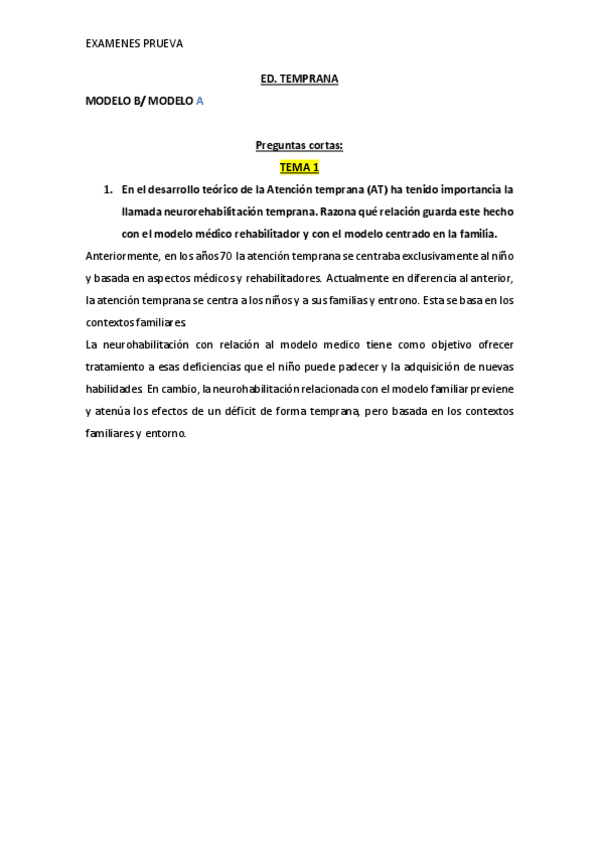 EXAMENES PRUEVA

ED. TEMPRANA

MODELO B/ MODELO A

Preguntas cortas:

TEMA 1

1. En el desarrollo teórico de la Atención temprana (AT) ha tenido importancia la llamada neurorehabilitación temprana. Razona qué relación guarda este hecho con el modelo médico rehabilitador y con el modelo centrado en la familia.

Anteriormente, en los años 70 la atención temprana se centraba exclusivamente al niño y basada en aspectos médicos y rehabilitadores. Actualmente en diferencia al anterior, la atención temprana se centra a los niños y a sus familias y entrono. Esta se basa en los contextos familiares.

La neurohabilitación con relación al modelo medico tiene como objetivo ofrecer tratamiento a esas deficiencias que el niño puede padecer y la adquisición de nuevas habilidades. En cambio, la neurohabilitación relacionada con el modelo familiar previene y atenúa los efectos de un déficit de forma temprana, pero basada en los contextos familiares y entorno.